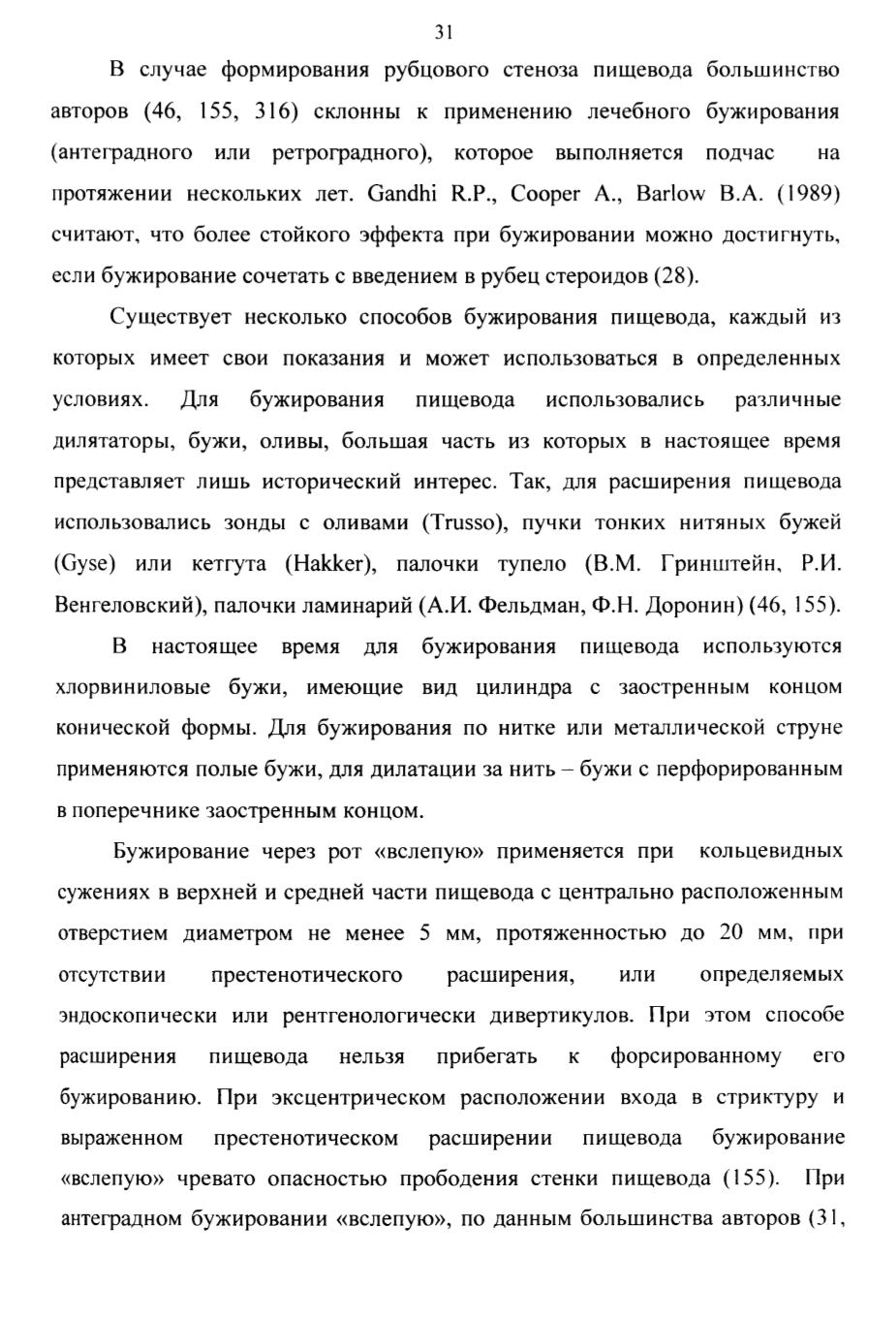 31

В случае формирования рубцового стеноза пищевода большинство авторов (46, 155, 316) склонны к применению лечебного бужирования (антеградного или ретроградного), которое выполняется подчас на протяжении нескольких лет. Gandhi R.P., Cooper A., Barlow B.A. (1989) считают, что более стойкого эффекта при бужировании можно достигнуть, если бужирование сочетать с введением в рубец стероидов (28).

Существует несколько способов бужирования пищевода, каждый из которых имеет свои показания и может использоваться в определенных условиях. Для бужирования пищевода использовались различные дилятаторы, бужи, оливы, большая часть из которых в настоящее время представляет лишь исторический интерес. Так, для расширения пищевода использовались зонды с оливами (Trusso), пучки тонких нитяных бужей (Gyse) или кетгута (Hakker), палочки тупело (В.М. Гринштейн, Р.И. Венгеловский), палочки ламинарий (А.И. Фельдман, Ф.Н. Доронин) (46, 155).

В настоящее время для бужирования пищевода используются хлорвиниловые бужи, имеющие вид цилиндра с заостренным концом конической формы. Для бужирования по нитке или металлической струне применяются полые бужи, для дилатации за нить – бужи с перфорированным в поперечнике заостренным концом.

Бужирование через рот «вслепую» применяется при кольцевидных сужениях в верхней и средней части пищевода с центрально расположенным отверстием диаметром не менее 5 мм, протяженностью до 20 мм, при отсутствии престенотического расширения, или определяемых эндоскопически или рентгенологически дивертикулов. При этом способе расширения пищевода нельзя прибегать к форсированному его бужированию. При эксцентрическом расположении входа в стриктуру и выраженном престенотическом расширении пищевода бужирование «вслепую» чревато опасностью прободения стенки пищевода (155). При антеградном бужировании «вслепую», по данным большинства авторов (31,